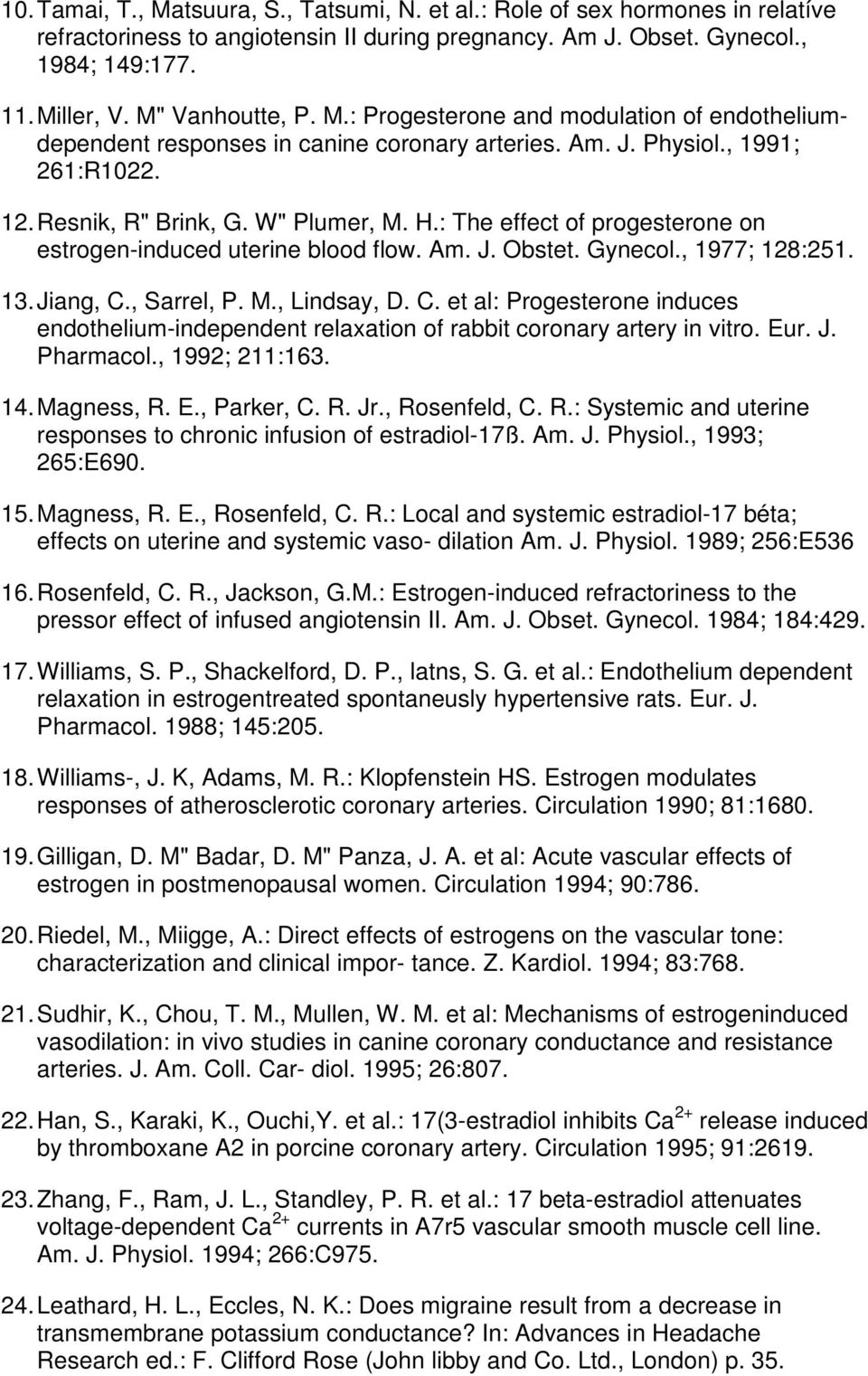 10. Tamai, T., Matsuura, S., Tatsumi, N. et al.: Role of sex hormones in relatíve refractoriness to angiotensin II during pregnancy. Am J. Obset. Gynecol., 1984; 149:177.

11. Miller, V. M" Vanhoutte, P. M.: Progesterone and modulation of endothelium-dependent responses in canine coronary arteries. Am. J. Physiol., 1991; 261:R1022.

12. Resnik, R" Brink, G. W" Plumer, M. H.: The effect of progesterone on estrogen-induced uterine blood flow. Am. J. Obstet. Gynecol., 1977; 128:251.

13. Jiang, C., Sarrel, P. M., Lindsay, D. C. et al: Progesterone induces endothelium-independent relaxation of rabbit coronary artery in vitro. Eur. J. Pharmacol., 1992; 211:163.

14. Magness, R. E., Parker, C. R. Jr., Rosenfeld, C. R.: Systemic and uterine responses to chronic infusion of estradiol-17ß. Am. J. Physiol., 1993; 265:E690.

15. Magness, R. E., Rosenfeld, C. R.: Local and systemic estradiol-17 béta; effects on uterine and systemic vaso- dilation Am. J. Physiol. 1989; 256:E536

16. Rosenfeld, C. R., Jackson, G.M.: Estrogen-induced refractoriness to the pressor effect of infused angiotensin II. Am. J. Obset. Gynecol. 1984; 184:429.

17. Williams, S. P., Shackelford, D. P., latns, S. G. et al.: Endothelium dependent relaxation in estrogentreated spontaneusly hypertensive rats. Eur. J. Pharmacol. 1988; 145:205.

18. Williams-, J. K, Adams, M. R.: Klopfenstein HS. Estrogen modulates responses of atherosclerotic coronary arteries. Circulation 1990; 81:1680.

19. Gilligan, D. M" Badar, D. M" Panza, J. A. et al: Acute vascular effects of estrogen in postmenopausal women. Circulation 1994; 90:786.

20. Riedel, M., Miigge, A.: Direct effects of estrogens on the vascular tone: characterization and clinical impor- tance. Z. Kardiol. 1994; 83:768.

21. Sudhir, K., Chou, T. M., Mullen, W. M. et al: Mechanisms of estrogeninduced vasodilation: in vivo studies in canine coronary conductance and resistance arteries. J. Am. Coll. Car- diol. 1995; 26:807.

22. Han, S., Karaki, K., Ouchi,Y. et al.: 17(3-estradiol inhibits $Ca^{2+}$ release induced by thromboxane A2 in porcine coronary artery. Circulation 1995; 91:2619.

23. Zhang, F., Ram, J. L., Standley, P. R. et al.: 17 beta-estradiol attenuates voltage-dependent $Ca^{2+}$ currents in A7r5 vascular smooth muscle cell line. Am. J. Physiol. 1994; 266:C975.

24. Leathard, H. L., Eccles, N. K.: Does migraine result from a decrease in transmembrane potassium conductance? In: Advances in Headache Research ed.: F. Clifford Rose (John libby and Co. Ltd., London) p. 35.